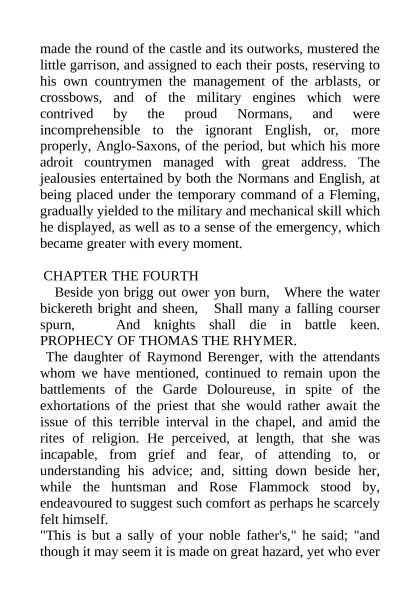 made the round of the castle and its outworks, mustered the little garrison, and assigned to each their posts, reserving to his own countrymen the management of the arblasts, or crossbows, and of the military engines which were contrived by the proud Normans, and were incomprehensible to the ignorant English, or, more properly, Anglo-Saxons, of the period, but which his more adroit countrymen managed with great address. The jealousies entertained by both the Normans and English, at being placed under the temporary command of a Fleming, gradually yielded to the military and mechanical skill which he displayed, as well as to a sense of the emergency, which became greater with every moment.

CHAPTER THE FOURTH

Beside yon brigg out ower yon burn, Where the water bickereth bright and sheen, Shall many a falling courser spurn, And knights shall die in battle keen. PROPHECY OF THOMAS THE RHYMER.

The daughter of Raymond Berenger, with the attendants whom we have mentioned, continued to remain upon the battlements of the Garde Doloureuse, in spite of the exhortations of the priest that she would rather await the issue of this terrible interval in the chapel, and amid the rites of religion. He perceived, at length, that she was incapable, from grief and fear, of attending to, or understanding his advice; and, sitting down beside her, while the huntsman and Rose Flammock stood by, endeavoured to suggest such comfort as perhaps he scarcely felt himself.

"This is but a sally of your noble father's," he said; "and though it may seem it is made on great hazard, yet who ever